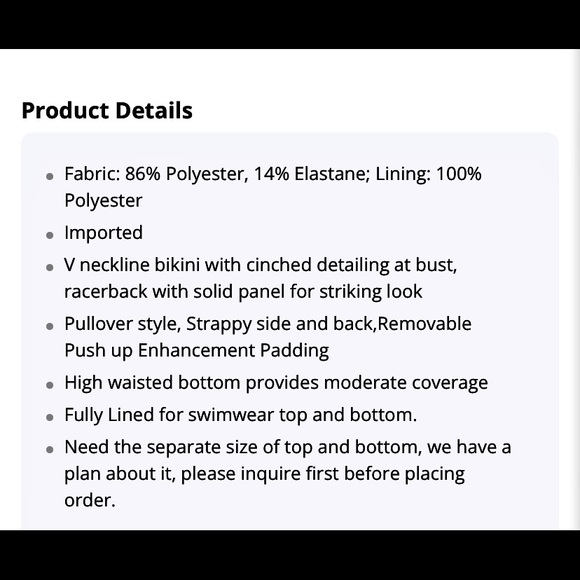 Product Details

- Fabric: 86% Polyester, 14% Elastane; Lining: 100% Polyester
- Imported
- V neckline bikini with cinched detailing at bust, racerback with solid panel for striking look
- Pullover style, Strappy side and back,Removable Push up Enhancement Padding
- High waisted bottom provides moderate coverage
- Fully Lined for swimwear top and bottom.
- Need the separate size of top and bottom, we have a plan about it, please inquire first before placing order.